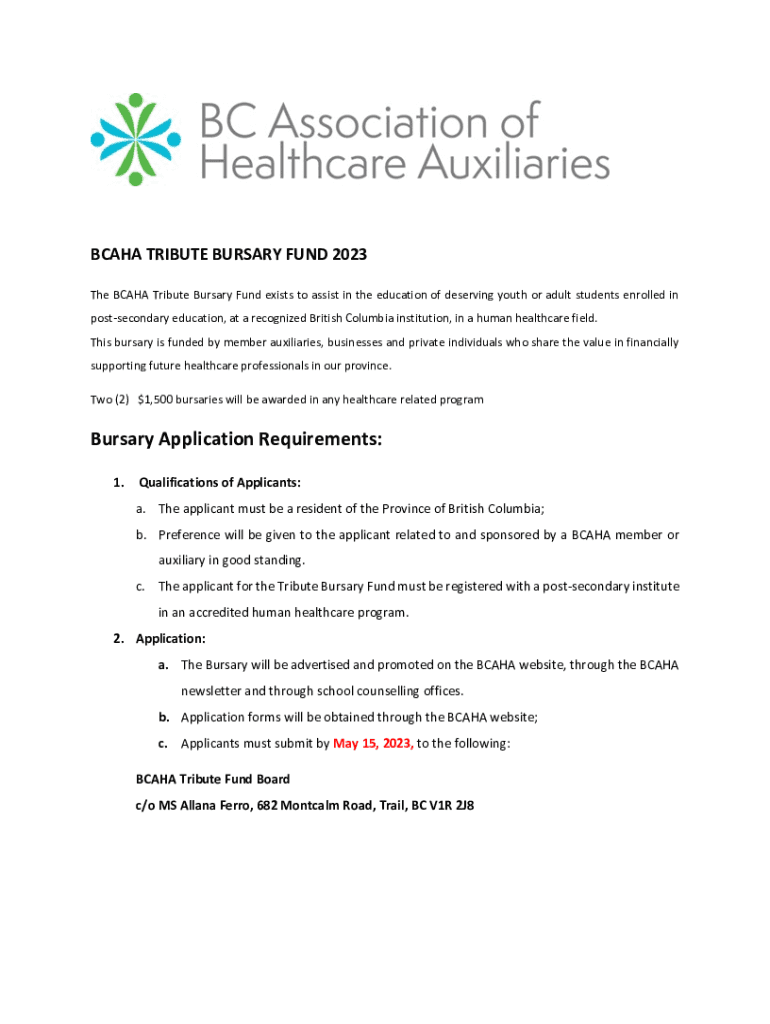 BC Association of Healthcare Auxiliaries

BCAHA TRIBUTE BURSARY FUND 2023

The BCAHA Tribute Bursary Fund exists to assist in the education of deserving youth or adult students enrolled in post-secondary education, at a recognized British Columbia institution, in a human healthcare field.

This bursary is funded by member auxiliaries, businesses and private individuals who share the value in financially supporting future healthcare professionals in our province.

Two (2) $1,500 bursaries will be awarded in any healthcare related program

Bursary Application Requirements:

1. Qualifications of Applicants:

a. The applicant must be a resident of the Province of British Columbia;

b. Preference will be given to the applicant related to and sponsored by a BCAHA member or auxiliary in good standing.

c. The applicant for the Tribute Bursary Fund must be registered with a post-secondary institute in an accredited human healthcare program.

2. Application:

a. The Bursary will be advertised and promoted on the BCAHA website, through the BCAHA newsletter and through school counselling offices.

b. Application forms will be obtained through the BCAHA website;

c. Applicants must submit by May 15, 2023, to the following:

BCAHA Tribute Fund Board

c/o MS Allana Ferro, 682 Montcalm Road, Trail, BC V1R 2J8